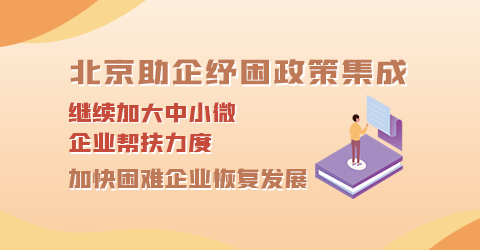 北京助企纾困政策集成

继续加大中小微企业帮扶力度

加快困难企业恢复发展